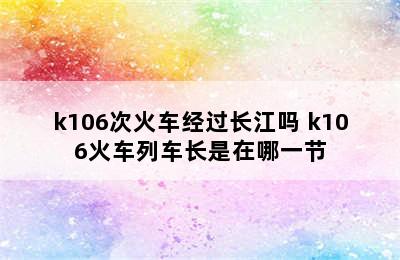 k106次火车经过长江吗 k106火车列车长是在哪一节